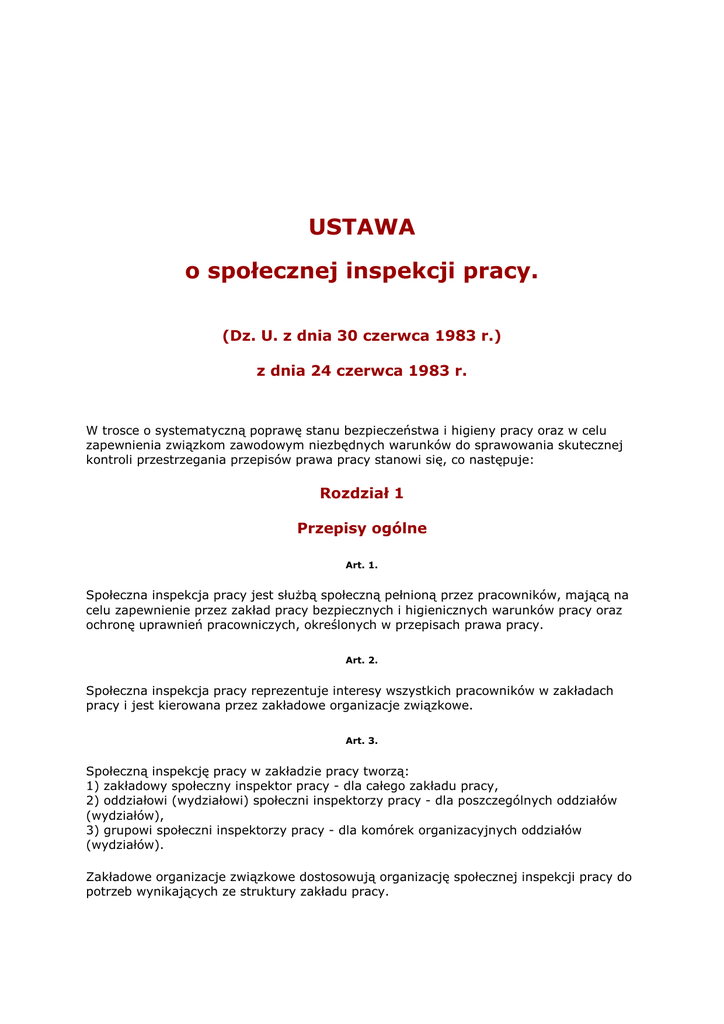 USTAWA

o społecznej inspekcji pracy.

(Dz. U. z dnia 30 czerwca 1983 r.)

z dnia 24 czerwca 1983 r.

W trosce o systematyczną poprawę stanu bezpieczeństwa i higieny pracy oraz w celu zapewnienia związkom zawodowym niezbędnych warunków do sprawowania skutecznej kontroli przestrzegania przepisów prawa pracy stanowi się, co następuje:

Rozdział 1

Przepisy ogólne

Art. 1.

Społeczna inspekcja pracy jest służbą społeczną pełnioną przez pracowników, mającą na celu zapewnienie przez zakład pracy bezpiecznych i higienicznych warunków pracy oraz ochronę uprawnień pracowniczych, określonych w przepisach prawa pracy.

Art. 2.

Społeczna inspekcja pracy reprezentuje interesy wszystkich pracowników w zakładach pracy i jest kierowana przez zakładowe organizacje związkowe.

Art. 3.

Społeczną inspekcję pracy w zakładzie pracy tworzą:
1) zakładowy społeczny inspektor pracy - dla całego zakładu pracy,
2) oddziałowi (wydziałowi) społeczni inspektorzy pracy - dla poszczególnych oddziałów (wydziałów),
3) grupowi społeczni inspektorzy pracy - dla komórek organizacyjnych oddziałów (wydziałów).

Zakładowe organizacje związkowe dostosowują organizację społecznej inspekcji pracy do potrzeb wynikających ze struktury zakładu pracy.